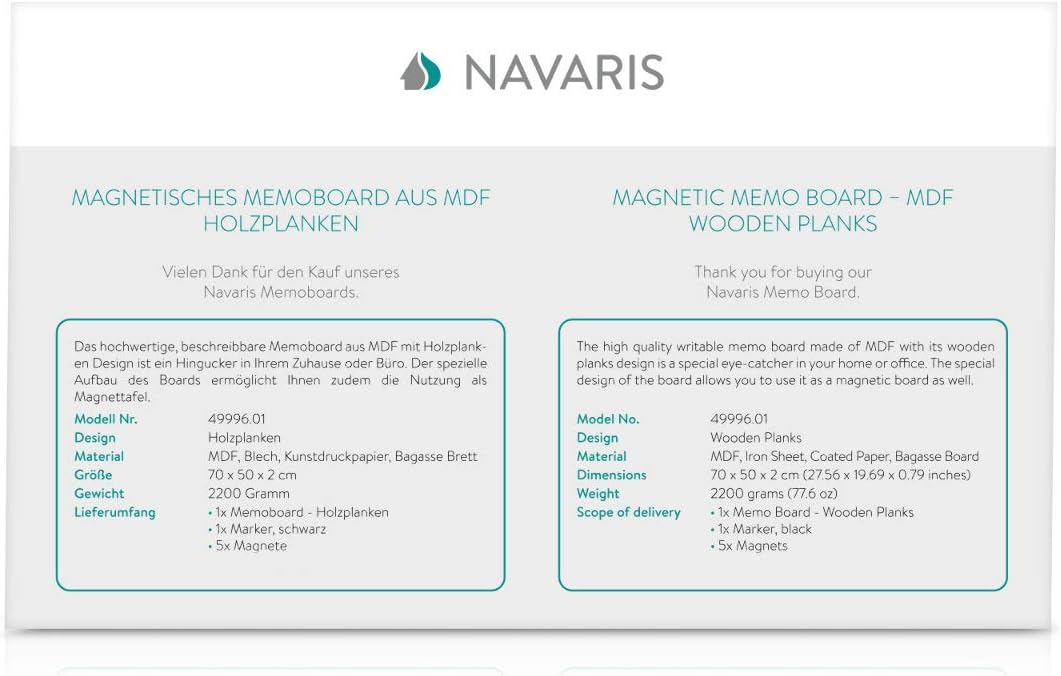 NAVARIS

MAGNETISCHES MEMOBOARD AUS MDF HOLZPLANKEN

Vielen Dank für den Kauf unseres Navaris Memoboards.

Das hochwertige, beschreibbare Memoboard aus MDF mit Holzplanken Design ist ein Hingucker in Ihrem Zuhause oder Büro. Der spezielle Aufbau des Boards ermöglicht Ihnen zudem die Nutzung als Magnettafel.

| | |
|---|---|
| Modell Nr. | 49996.01 |
| Design | Holzplanken |
| Material | MDF, Blech, Kunstdruckpapier, Bagasse Brett |
| Größe | 70 x 50 x 2 cm |
| Gewicht | 2200 Gramm |
| Lieferumfang | • 1x Memoboard - Holzplanken • 1x Marker, schwarz • 5x Magnete |

MAGNETIC MEMO BOARD – MDF WOODEN PLANKS

Thank you for buying our Navaris Memo Board.

The high quality writable memo board made of MDF with its wooden planks design is a special eye-catcher in your home or office. The special design of the board allows you to use it as a magnetic board as well.

| | |
|---|---|
| Model No. | 49996.01 |
| Design | Wooden Planks |
| Material | MDF, Iron Sheet, Coated Paper, Bagasse Board |
| Dimensions | 70 x 50 x 2 cm (27.56 x 19.69 x 0.79 inches) |
| Weight | 2200 grams (77.6 oz) |
| Scope of delivery | • 1x Memo Board - Wooden Planks • 1x Marker, black • 5x Magnets |